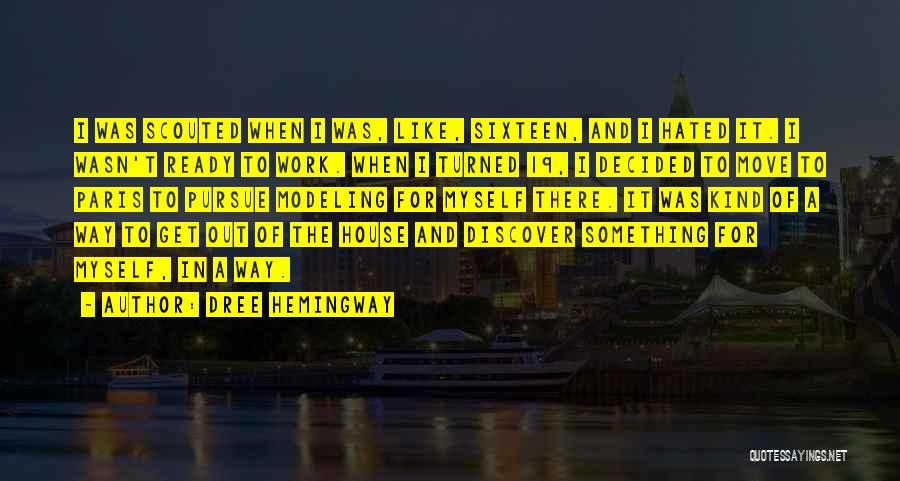 I WAS SCOUTED WHEN I WAS, LIKE, SIXTEEN, AND I HATED IT. I WASN'T READY TO WORK. WHEN I TURNED 19, I DECIDED TO MOVE TO PARIS TO PURSUE MODELING FOR MYSELF THERE. IT WAS KIND OF A WAY TO GET OUT OF THE HOUSE AND DISCOVER SOMETHING FOR MYSELF, IN A WAY.

- AUTHOR: DREE HEMINGWAY

QUOTESSAYINGS.NET